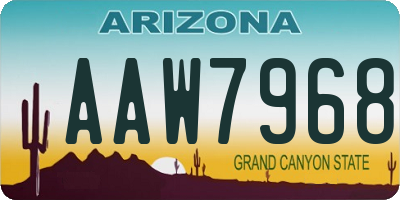 ARIZONA

AAW7968

GRAND CANYON STATE